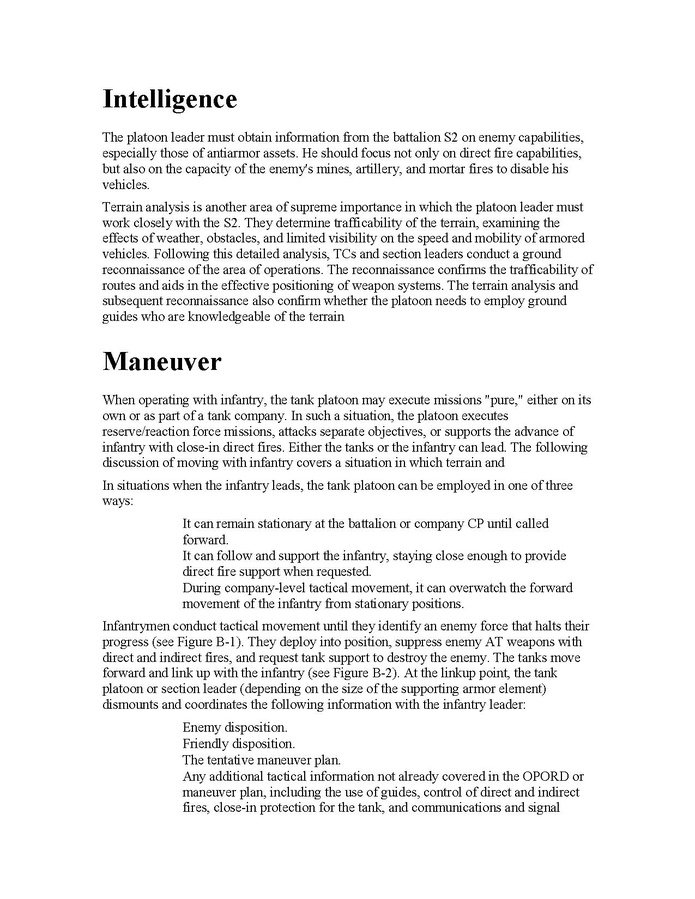 Intelligence

The platoon leader must obtain information from the battalion S2 on enemy capabilities, especially those of antiarmor assets. He should focus not only on direct fire capabilities, but also on the capacity of the enemy's mines, artillery, and mortar fires to disable his vehicles.

Terrain analysis is another area of supreme importance in which the platoon leader must work closely with the S2. They determine trafficability of the terrain, examining the effects of weather, obstacles, and limited visibility on the speed and mobility of armored vehicles. Following this detailed analysis, TCs and section leaders conduct a ground reconnaissance of the area of operations. The reconnaissance confirms the trafficability of routes and aids in the effective positioning of weapon systems. The terrain analysis and subsequent reconnaissance also confirm whether the platoon needs to employ ground guides who are knowledgeable of the terrain

Maneuver

When operating with infantry, the tank platoon may execute missions "pure," either on its own or as part of a tank company. In such a situation, the platoon executes reserve/reaction force missions, attacks separate objectives, or supports the advance of infantry with close-in direct fires. Either the tanks or the infantry can lead. The following discussion of moving with infantry covers a situation in which terrain and

In situations when the infantry leads, the tank platoon can be employed in one of three ways:

It can remain stationary at the battalion or company CP until called forward.
It can follow and support the infantry, staying close enough to provide direct fire support when requested.
During company-level tactical movement, it can overwatch the forward movement of the infantry from stationary positions.

Infantrymen conduct tactical movement until they identify an enemy force that halts their progress (see Figure B-1). They deploy into position, suppress enemy AT weapons with direct and indirect fires, and request tank support to destroy the enemy. The tanks move forward and link up with the infantry (see Figure B-2). At the linkup point, the tank platoon or section leader (depending on the size of the supporting armor element) dismounts and coordinates the following information with the infantry leader:

Enemy disposition.
Friendly disposition.
The tentative maneuver plan.
Any additional tactical information not already covered in the OPORD or maneuver plan, including the use of guides, control of direct and indirect fires, close-in protection for the tank, and communications and signal